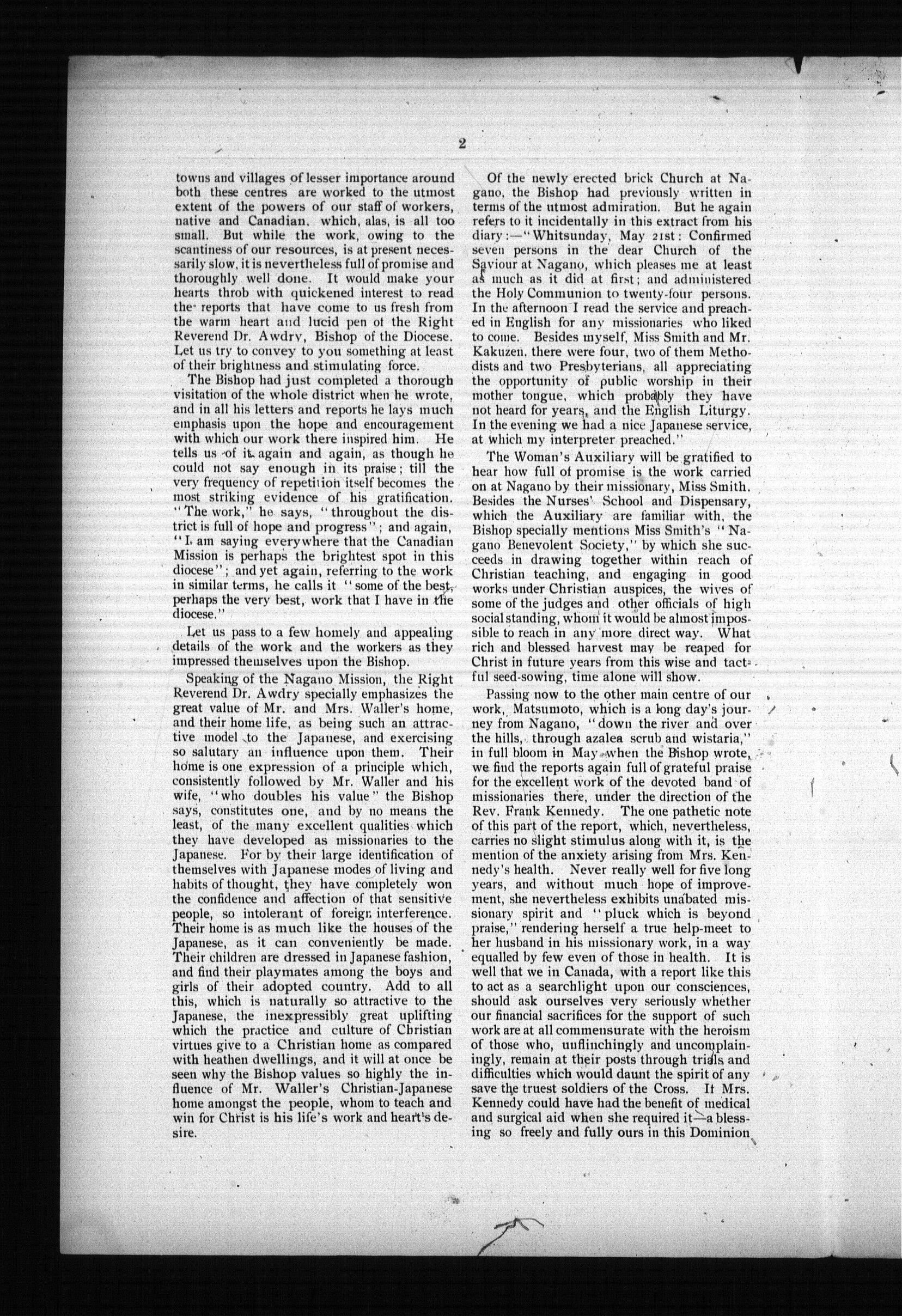 2

towns and villages of lesser importance around both these centres are worked to the utmost extent of the powers of our staff of workers, native and Canadian, which, alas, is all too small. But while the work, owing to the scantiness of our resources, is at present necessarily slow, it is nevertheless full of promise and thoroughly well done. It would make your hearts throb with quickened interest to read the reports that have come to us fresh from the warm heart and lucid pen of the Right Reverend Dr. Awdry, Bishop of the Diocese. Let us try to convey to you something at least of their brightness and stimulating force.

The Bishop had just completed a thorough visitation of the whole district when he wrote, and in all his letters and reports he lays much emphasis upon the hope and encouragement with which our work there inspired him. He tells us of it again and again, as though he could not say enough in its praise; till the very frequency of repetition itself becomes the most striking evidence of his gratification. "The work," he says, "throughout the district is full of hope and progress"; and again, "I am saying everywhere that the Canadian Mission is perhaps the brightest spot in this diocese"; and yet again, referring to the work in similar terms, he calls it "some of the best, perhaps the very best, work that I have in the diocese."

Let us pass to a few homely and appealing details of the work and the workers as they impressed themselves upon the Bishop.

Speaking of the Nagano Mission, the Right Reverend Dr. Awdry specially emphasizes the great value of Mr. and Mrs. Waller's home, and their home life, as being such an attractive model to the Japanese, and exercising so salutary an influence upon them. Their home is one expression of a principle which, consistently followed by Mr. Waller and his wife, "who doubles his value" the Bishop says, constitutes one, and by no means the least, of the many excellent qualities which they have developed as missionaries to the Japanese. For by their large identification of themselves with Japanese modes of living and habits of thought, they have completely won the confidence and affection of that sensitive people, so intolerant of foreign interference. Their home is as much like the houses of the Japanese, as it can conveniently be made. Their children are dressed in Japanese fashion, and find their playmates among the boys and girls of their adopted country. Add to all this, which is naturally so attractive to the Japanese, the inexpressibly great uplifting which the practice and culture of Christian virtues give to a Christian home as compared with heathen dwellings, and it will at once be seen why the Bishop values so highly the influence of Mr. Waller's Christian-Japanese home amongst the people, whom to teach and win for Christ is his life's work and heart's desire.

Of the newly erected brick Church at Nagano, the Bishop had previously written in terms of the utmost admiration. But he again refers to it incidentally in this extract from his diary:—"Whitsunday, May 21st: Confirmed seven persons in the dear Church of the Saviour at Nagano, which pleases me at least as much as it did at first; and administered the Holy Communion to twenty-four persons. In the afternoon I read the service and preached in English for any missionaries who liked to come. Besides myself, Miss Smith and Mr. Kakuzen, there were four, two of them Methodists and two Presbyterians, all appreciating the opportunity of public worship in their mother tongue, which probably they have not heard for years, and the English Liturgy. In the evening we had a nice Japanese service, at which my interpreter preached."

The Woman's Auxiliary will be gratified to hear how full of promise is the work carried on at Nagano by their missionary, Miss Smith. Besides the Nurses' School and Dispensary, which the Auxiliary are familiar with, the Bishop specially mentions Miss Smith's "Nagano Benevolent Society," by which she succeeds in drawing together within reach of Christian teaching, and engaging in good works under Christian auspices, the wives of some of the judges and other officials of high social standing, whom it would be almost impossible to reach in any more direct way. What rich and blessed harvest may be reaped for Christ in future years from this wise and tactful seed-sowing, time alone will show.

Passing now to the other main centre of our work, Matsumoto, which is a long day's journey from Nagano, "down the river and over the hills, through azalea scrub and wistaria," in full bloom in May when the Bishop wrote, we find the reports again full of grateful praise for the excellent work of the devoted band of missionaries there, under the direction of the Rev. Frank Kennedy. The one pathetic note of this part of the report, which, nevertheless, carries no slight stimulus along with it, is the mention of the anxiety arising from Mrs. Kennedy's health. Never really well for five long years, and without much hope of improvement, she nevertheless exhibits unabated missionary spirit and "pluck which is beyond praise," rendering herself a true help-meet to her husband in his missionary work, in a way equalled by few even of those in health. It is well that we in Canada, with a report like this to act as a searchlight upon our consciences, should ask ourselves very seriously whether our financial sacrifices for the support of such work are at all commensurate with the heroism of those who, unflinchingly and uncomplainingly, remain at their posts through trials and difficulties which would daunt the spirit of any save the truest soldiers of the Cross. If Mrs. Kennedy could have had the benefit of medical and surgical aid when she required it—a blessing so freely and fully ours in this Dominion